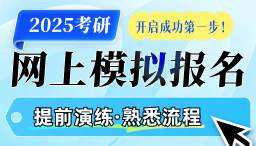 2025考研

开启成功第一步！

网上模拟报名

提前演练·熟悉流程